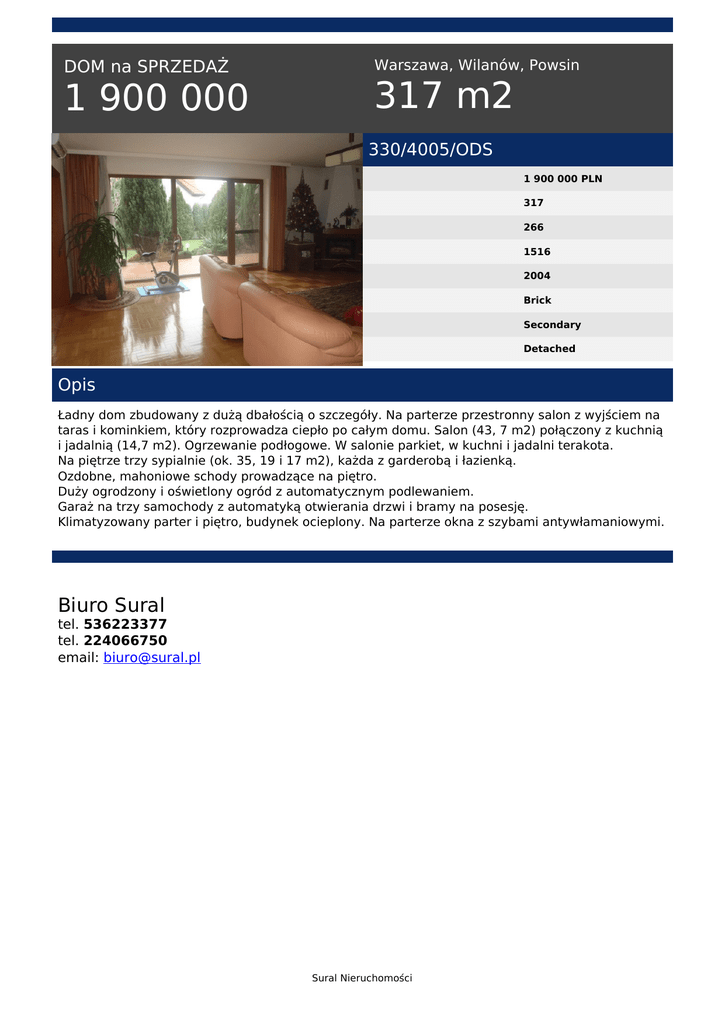 DOM na SPRZEDAŻ
1 900 000

Warszawa, Wilanów, Powsin
317 m2

330/4005/ODS

1 900 000 PLN
317
266
1516
2004
Brick
Secondary
Detached

Opis

Ładny dom zbudowany z dużą dbałością o szczegóły. Na parterze przestronny salon z wyjściem na taras i kominkiem, który rozprowadza ciepło po całym domu. Salon (43, 7 m2) połączony z kuchnią i jadalnią (14,7 m2). Ogrzewanie podłogowe. W salonie parkiet, w kuchni i jadalni terakota.
Na piętrze trzy sypialnie (ok. 35, 19 i 17 m2), każda z garderobą i łazienką.
Ozdobne, mahoniowe schody prowadzące na piętro.
Duży ogrodzony i oświetlony ogród z automatycznym podlewaniem.
Garaż na trzy samochody z automatyką otwierania drzwi i bramy na posesję.
Klimatyzowany parter i piętro, budynek ocieplony. Na parterze okna z szybami antywłamaniowymi.

Biuro Sural
tel. 536223377
tel. 224066750
email: biuro@sural.pl

Sural Nieruchomości